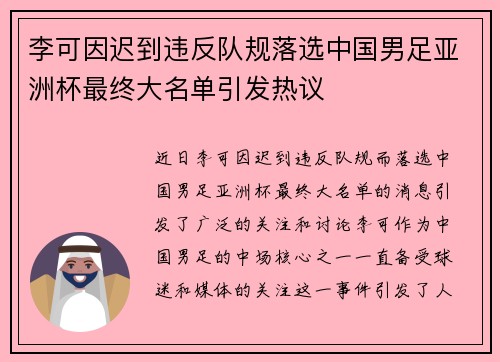 李可因迟到违反队规落选中国男足亚洲杯最终大名单引发热议

近日李可因迟到违反队规而落选中国男足亚洲杯最终大名单的消息引发了广泛的关注和讨论李可作为中国男足的中场核心之一一直备受球迷和媒体的关注这一事件引发了人